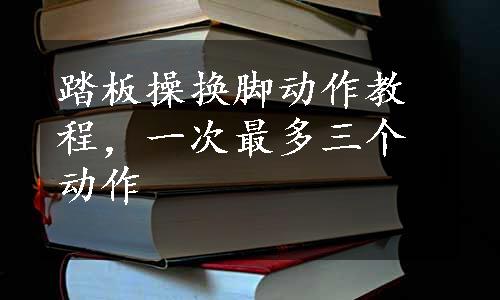 踏板操换脚动作教程，一次最多三个动作